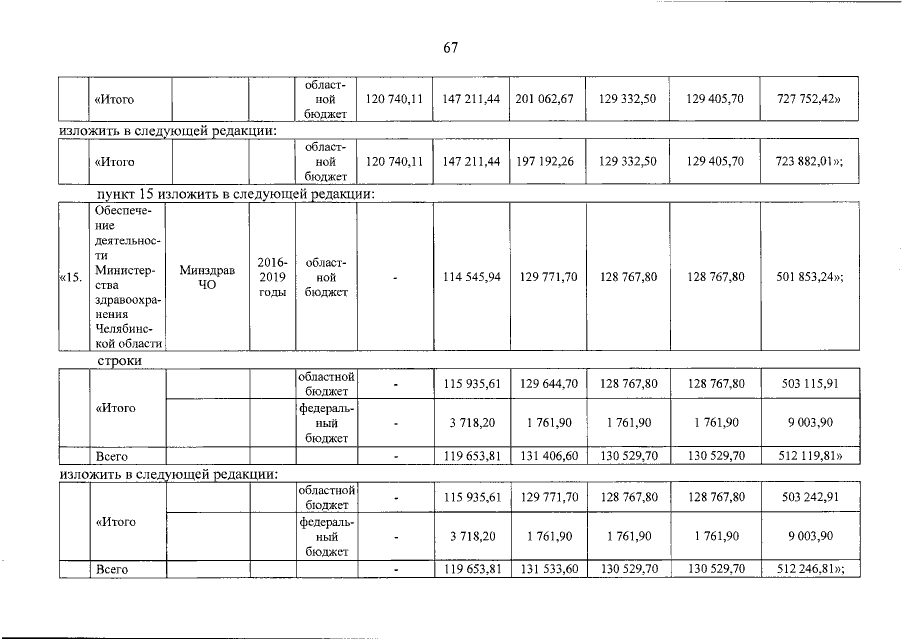 67

|  | «Итого |  |  | областной бюджет | 120 740,11 | 147 211,44 | 201 062,67 | 129 332,50 | 129 405,70 | 727 752,42» |
|---|---|---|---|---|---|---|---|---|---|---|

изложить в следующей редакции:

|  | «Итого |  |  | областной бюджет | 120 740,11 | 147 211,44 | 197 192,26 | 129 332,50 | 129 405,70 | 723 882,01»; |
|---|---|---|---|---|---|---|---|---|---|---|

пункт 15 изложить в следующей редакции:

| «15. | Обеспечение деятельности Министерства здравоохранения Челябинской области | Минздрав ЧО | 2016-2019 годы | областной бюджет | - | 114 545,94 | 129 771,70 | 128 767,80 | 128 767,80 | 501 853,24»; |
|---|---|---|---|---|---|---|---|---|---|---|

строки

|  | «Итого |  |  | областной бюджет | - | 115 935,61 | 129 644,70 | 128 767,80 | 128 767,80 | 503 115,91 |
|---|---|---|---|---|---|---|---|---|---|---|
|  |  |  |  | федеральный бюджет | - | 3 718,20 | 1 761,90 | 1 761,90 | 1 761,90 | 9 003,90 |
|  | Всего |  |  |  | - | 119 653,81 | 131 406,60 | 130 529,70 | 130 529,70 | 512 119,81» |

изложить в следующей редакции:

|  | «Итого |  |  | областной бюджет | - | 115 935,61 | 129 771,70 | 128 767,80 | 128 767,80 | 503 242,91 |
|---|---|---|---|---|---|---|---|---|---|---|
|  |  |  |  | федеральный бюджет | - | 3 718,20 | 1 761,90 | 1 761,90 | 1 761,90 | 9 003,90 |
|  | Всего |  |  |  | - | 119 653,81 | 131 533,60 | 130 529,70 | 130 529,70 | 512 246,81»; |